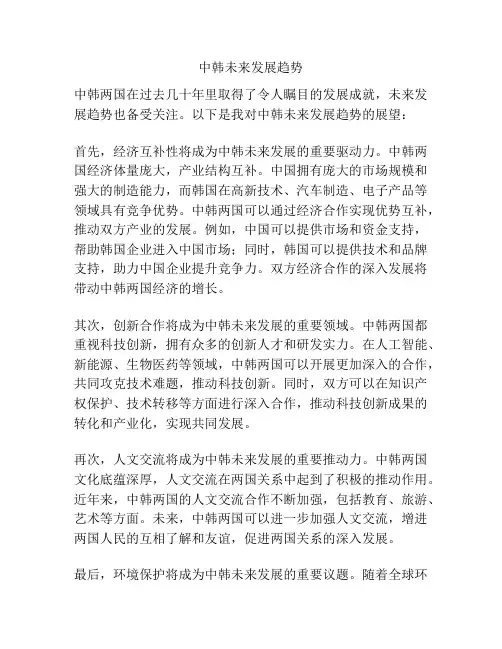 中韩未来发展趋势

中韩两国在过去几十年里取得了令人瞩目的发展成就，未来发展趋势也备受关注。以下是我对中韩未来发展趋势的展望：

首先，经济互补性将成为中韩未来发展的重要驱动力。中韩两国经济体量庞大，产业结构互补。中国拥有庞大的市场规模和强大的制造能力，而韩国在高新技术、汽车制造、电子产品等领域具有竞争优势。中韩两国可以通过经济合作实现优势互补，推动双方产业的发展。例如，中国可以提供市场和资金支持，帮助韩国企业进入中国市场；同时，韩国可以提供技术和品牌支持，助力中国企业提升竞争力。双方经济合作的深入发展将带动中韩两国经济的增长。

其次，创新合作将成为中韩未来发展的重要领域。中韩两国都重视科技创新，拥有众多的创新人才和研发实力。在人工智能、新能源、生物医药等领域，中韩两国可以开展更加深入的合作，共同攻克技术难题，推动科技创新。同时，双方可以在知识产权保护、技术转移等方面进行深入合作，推动科技创新成果的转化和产业化，实现共同发展。

再次，人文交流将成为中韩未来发展的重要推动力。中韩两国文化底蕴深厚，人文交流在两国关系中起到了积极的推动作用。近年来，中韩两国的人文交流合作不断加强，包括教育、旅游、艺术等方面。未来，中韩两国可以进一步加强人文交流，增进两国人民的互相了解和友谊，促进两国关系的深入发展。

最后，环境保护将成为中韩未来发展的重要议题。随着全球环